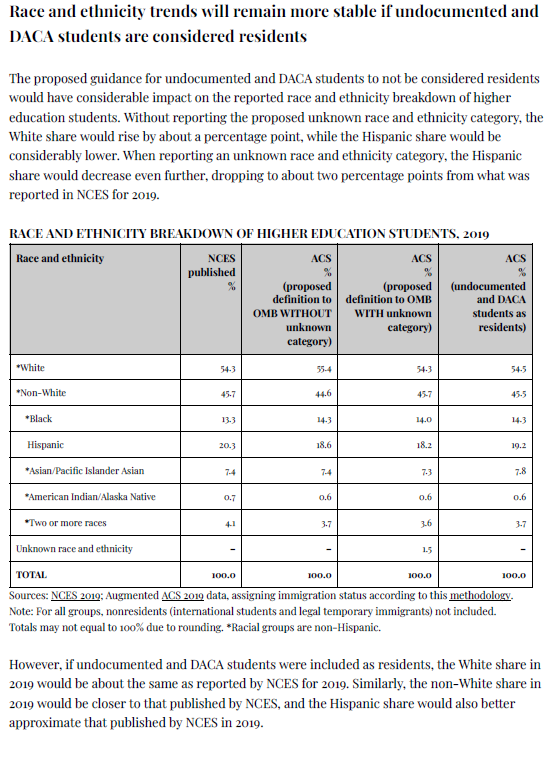 Race and ethnicity trends will remain more stable if undocumented and DACA students are considered residents

The proposed guidance for undocumented and DACA students to not be considered residents would have considerable impact on the reported race and ethnicity breakdown of higher education students. Without reporting the proposed unknown race and ethnicity category, the White share would rise by about a percentage point, while the Hispanic share would be considerably lower. When reporting an unknown race and ethnicity category, the Hispanic share would decrease even further, dropping to about two percentage points from what was reported in NCES for 2019.

RACE AND ETHNICITY BREAKDOWN OF HIGHER EDUCATION STUDENTS, 2019

| Race and ethnicity | NCES published % | ACS % (proposed definition to OMB WITHOUT unknown category) | ACS % (proposed definition to OMB WITH unknown category) | ACS % (undocumented and DACA students as residents) |
|---|---|---|---|---|
| *White | 54.3 | 55.4 | 54.3 | 54.5 |
| *Non-White | 45.7 | 44.6 | 45.7 | 45.5 |
| *Black | 13.3 | 14.3 | 14.0 | 14.3 |
| Hispanic | 20.3 | 18.6 | 18.2 | 19.2 |
| *Asian/Pacific Islander Asian | 7.4 | 7.4 | 7.3 | 7.8 |
| *American Indian/Alaska Native | 0.7 | 0.6 | 0.6 | 0.6 |
| *Two or more races | 4.1 | 3.7 | 3.6 | 3.7 |
| Unknown race and ethnicity | - | - | 1.5 | - |
| TOTAL | 100.0 | 100.0 | 100.0 | 100.0 |

Sources: NCES 2019; Augmented ACS 2019 data, assigning immigration status according to this methodology.
Note: For all groups, nonresidents (international students and legal temporary immigrants) not included.
Totals may not equal to 100% due to rounding. *Racial groups are non-Hispanic.

However, if undocumented and DACA students were included as residents, the White share in 2019 would be about the same as reported by NCES for 2019. Similarly, the non-White share in 2019 would be closer to that published by NCES, and the Hispanic share would also better approximate that published by NCES in 2019.